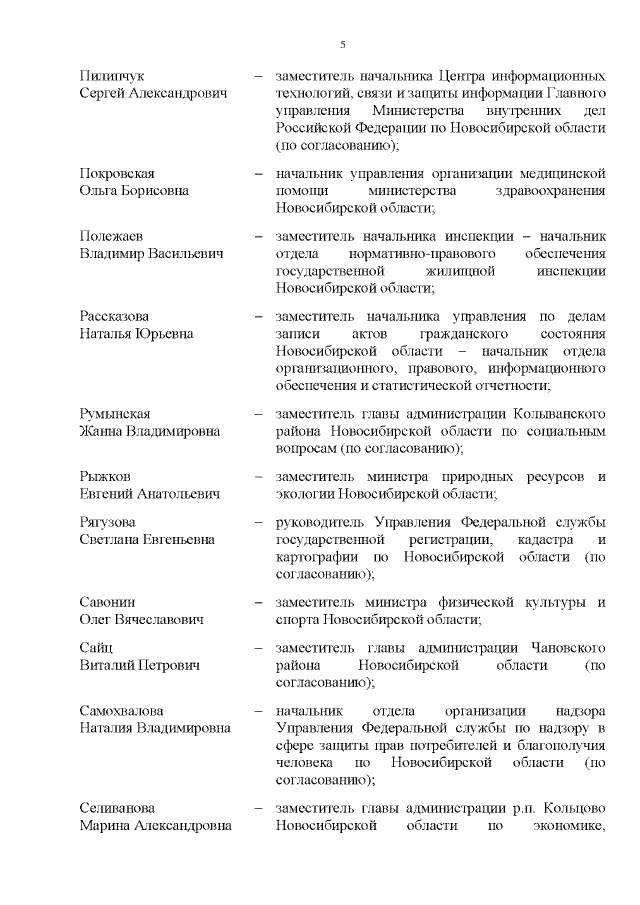 5

Пилипчук
Сергей Александрович – заместитель начальника Центра информационных технологий, связи и защиты информации Главного управления Министерства внутренних дел Российской Федерации по Новосибирской области (по согласованию);

Покровская
Ольга Борисовна – начальник управления организации медицинской помощи министерства здравоохранения Новосибирской области;

Полежаев
Владимир Васильевич – заместитель начальника инспекции – начальник отдела нормативно-правового обеспечения государственной жилищной инспекции Новосибирской области;

Рассказова
Наталья Юрьевна – заместитель начальника управления по делам записи актов гражданского состояния Новосибирской области – начальник отдела организационного, правового, информационного обеспечения и статистической отчетности;

Румынская
Жанна Владимировна – заместитель главы администрации Колыванского района Новосибирской области по социальным вопросам (по согласованию);

Рыжков
Евгений Анатольевич – заместитель министра природных ресурсов и экологии Новосибирской области;

Рягузова
Светлана Евгеньевна – руководитель Управления Федеральной службы государственной регистрации, кадастра и картографии по Новосибирской области (по согласованию);

Савонин
Олег Вячеславович – заместитель министра физической культуры и спорта Новосибирской области;

Сайц
Виталий Петрович – заместитель главы администрации Чановского района Новосибирской области (по согласованию);

Самохвалова
Наталия Владимировна – начальник отдела организации надзора Управления Федеральной службы по надзору в сфере защиты прав потребителей и благополучия человека по Новосибирской области (по согласованию);

Селиванова
Марина Александровна – заместитель главы администрации р.п. Кольцово Новосибирской области по экономике,